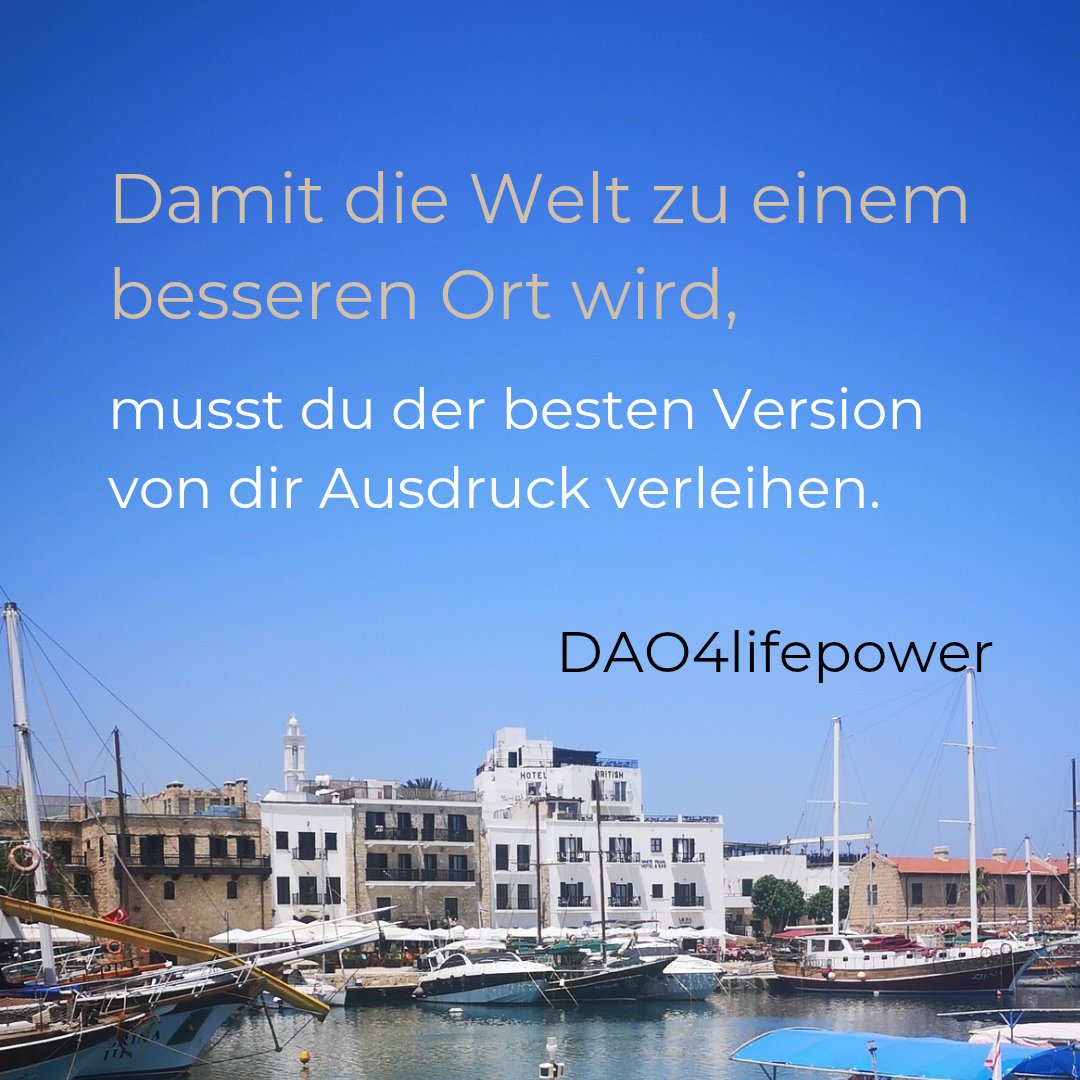 Damit die Welt zu einem besseren Ort wird,

musst du der besten Version von dir Ausdruck verleihen.

DAO4lifepower

HOTEL BRITISH